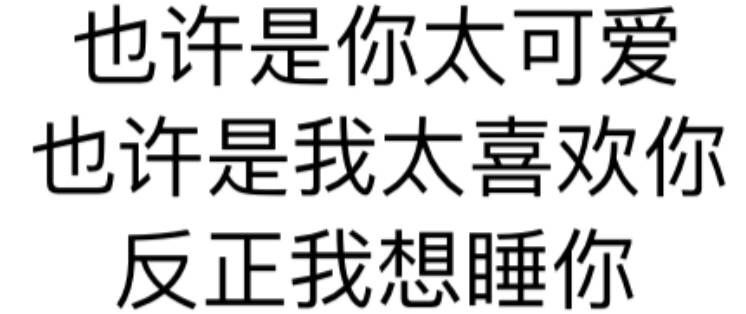 也许是你太可爱
也许是我太喜欢你
反正我想睡你